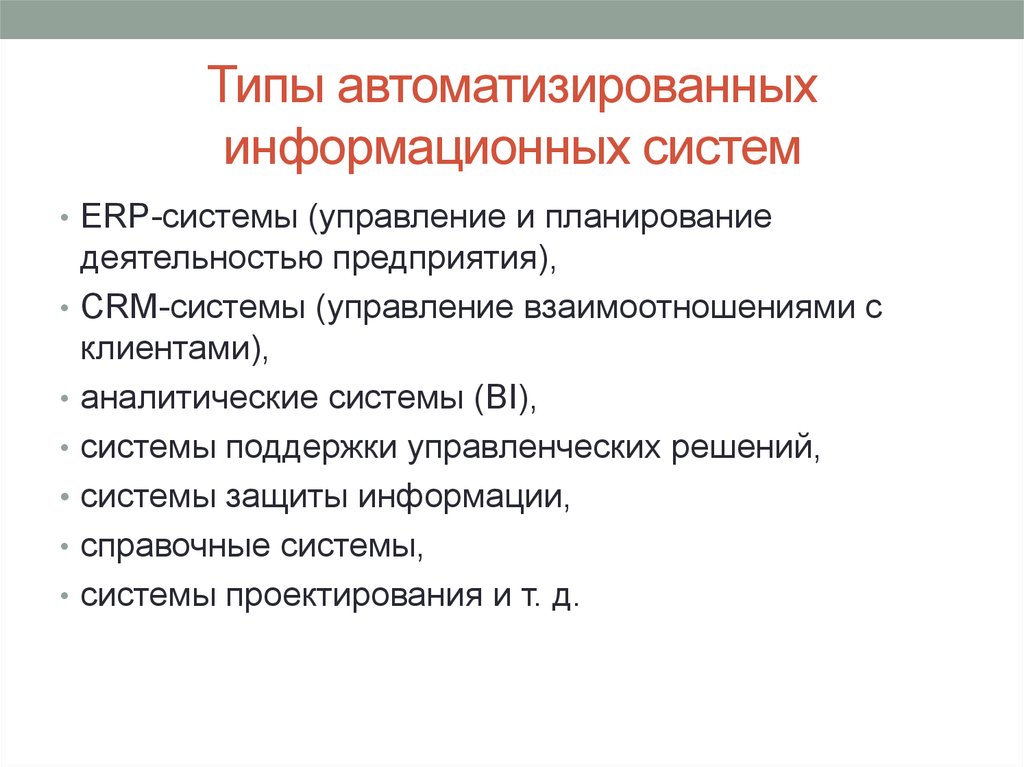 Типы автоматизированных информационных систем

• ERP-системы (управление и планирование деятельностью предприятия),
• CRM-системы (управление взаимоотношениями с клиентами),
• аналитические системы (BI),
• системы поддержки управленческих решений,
• системы защиты информации,
• справочные системы,
• системы проектирования и т. д.